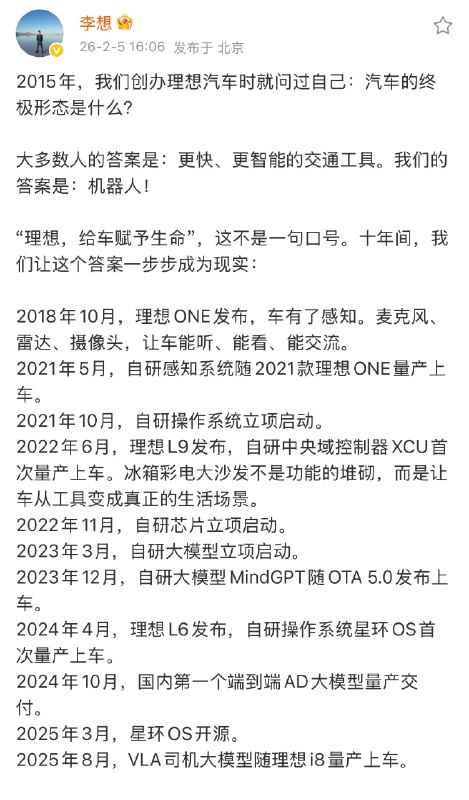 李想

26-2-5 16:06 发布于 北京

2015年，我们创办理想汽车时就问过自己：汽车的终极形态是什么？

大多数人的答案是：更快、更智能的交通工具。我们的答案是：机器人！

“理想，给车赋予生命”，这不是一句口号。十年间，我们让这个答案一步步成为现实：

2018年10月，理想ONE发布，车有了感知。麦克风、雷达、摄像头，让车能听、能看、能交流。
2021年5月，自研感知系统随2021款理想ONE量产上车。
2021年10月，自研操作系统立项启动。
2022年6月，理想L9发布，自研中央域控制器XCU首次量产上车。冰箱彩电大沙发不是功能的堆砌，而是让车从工具变成真正的生活场景。
2022年11月，自研芯片立项启动。
2023年3月，自研大模型立项启动。
2023年12月，自研大模型MindGPT随OTA 5.0发布上车。
2024年4月，理想L6发布，自研操作系统星环OS首次量产上车。
2024年10月，国内第一个端到端AD大模型量产交付。
2025年3月，星环OS开源。
2025年8月，VLA司机大模型随理想i8量产上车。